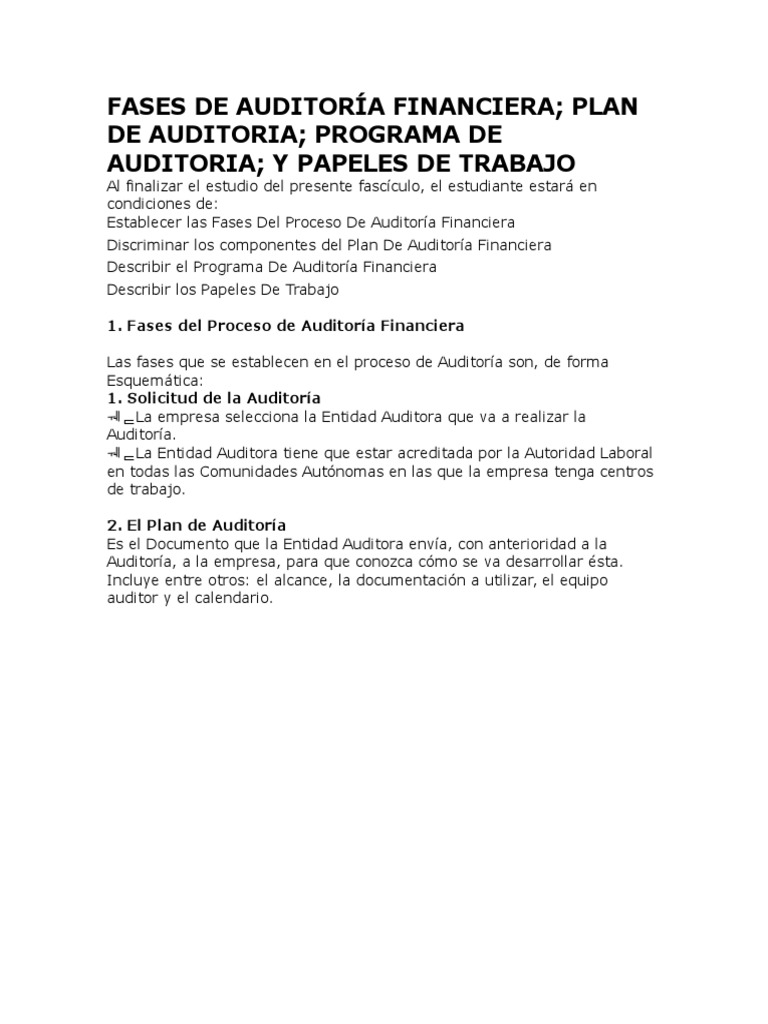 FASES DE AUDITORÍA FINANCIERA; PLAN DE AUDITORIA; PROGRAMA DE AUDITORIA; Y PAPELES DE TRABAJO

Al finalizar el estudio del presente fascículo, el estudiante estará en condiciones de:

Establecer las Fases Del Proceso De Auditoría Financiera

Discriminar los componentes del Plan De Auditoría Financiera

Describir el Programa De Auditoría Financiera

Describir los Papeles De Trabajo

1. Fases del Proceso de Auditoría Financiera

Las fases que se establecen en el proceso de Auditoría son, de forma Esquemática:

1. Solicitud de la Auditoría

La empresa selecciona la Entidad Auditora que va a realizar la Auditoría.

La Entidad Auditora tiene que estar acreditada por la Autoridad Laboral en todas las Comunidades Autónomas en las que la empresa tenga centros de trabajo.

2. El Plan de Auditoría

Es el Documento que la Entidad Auditora envía, con anterioridad a la Auditoría, a la empresa, para que conozca cómo se va desarrollar ésta. Incluye entre otros: el alcance, la documentación a utilizar, el equipo auditor y el calendario.